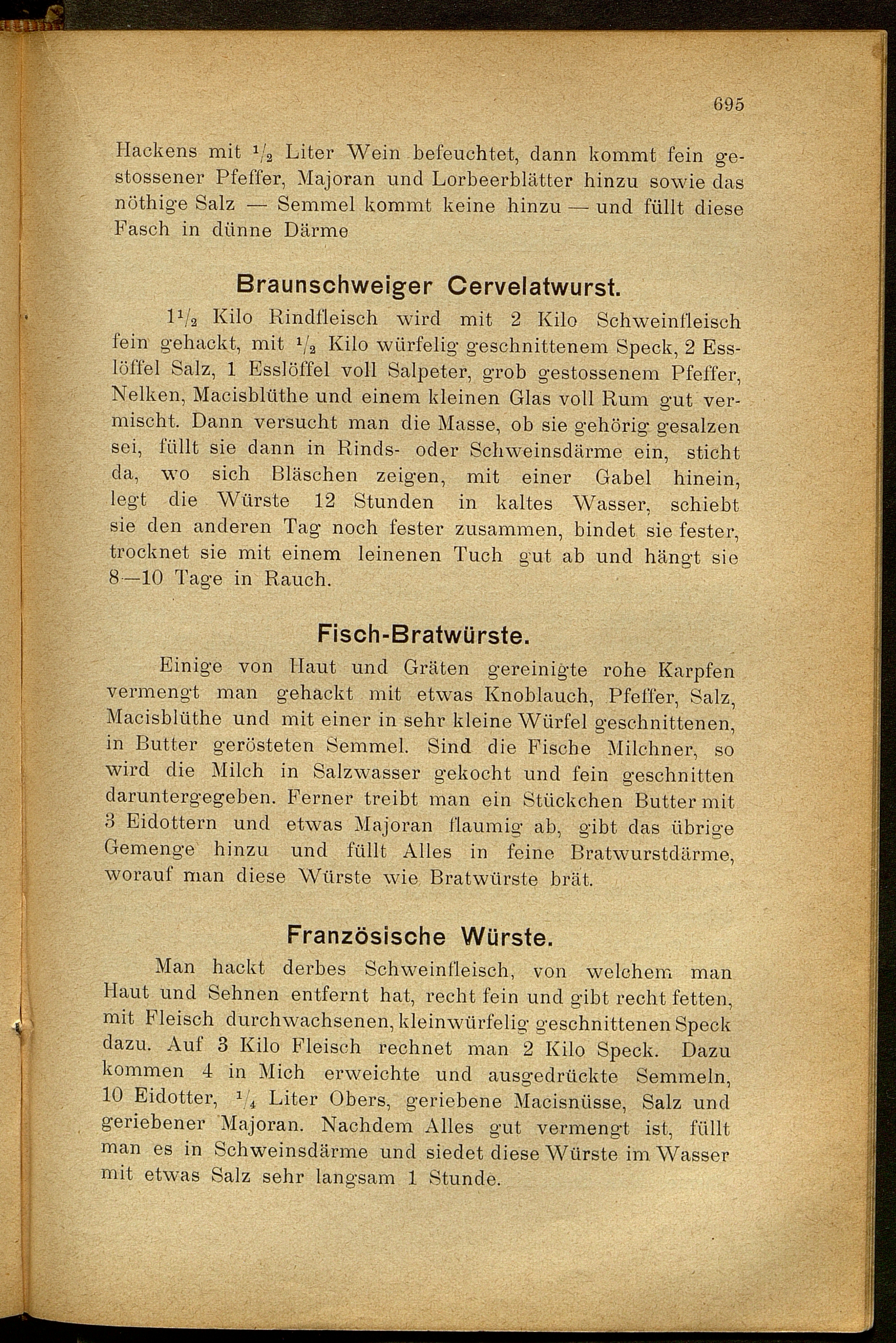 695

Hackens mit $\frac{1}{2}$ Liter Wein befeuchtet, dann kommt fein gestossener Pfeffer, Majoran und Lorbeerblätter hinzu sowie das nöthige Salz — Semmel kommt keine hinzu — und füllt diese Fasch in dünne Därme

Braunschweiger Cervelatwurst.

$1\frac{1}{2}$ Kilo Rindfleisch wird mit 2 Kilo Schweinfleisch fein gehackt, mit $\frac{1}{2}$ Kilo würfelig geschnittenem Speck, 2 Esslöffel Salz, 1 Esslöffel voll Salpeter, grob gestossenem Pfeffer, Nelken, Macisblüthe und einem kleinen Glas voll Rum gut vermischt. Dann versucht man die Masse, ob sie gehörig gesalzen sei, füllt sie dann in Rinds- oder Schweinsdärme ein, sticht da, wo sich Bläschen zeigen, mit einer Gabel hinein, legt die Würste 12 Stunden in kaltes Wasser, schiebt sie den anderen Tag noch fester zusammen, bindet sie fester, trocknet sie mit einem leinenen Tuch gut ab und hängt sie 8—10 Tage in Rauch.

Fisch-Bratwürste.

Einige von Haut und Gräten gereinigte rohe Karpfen vermengt man gehackt mit etwas Knoblauch, Pfeffer, Salz, Macisblüthe und mit einer in sehr kleine Würfel geschnittenen, in Butter gerösteten Semmel. Sind die Fische Milchner, so wird die Milch in Salzwasser gekocht und fein geschnitten daruntergegeben. Ferner treibt man ein Stückchen Butter mit 3 Eidottern und etwas Majoran flaumig ab, gibt das übrige Gemenge hinzu und füllt Alles in feine Bratwurstdärme, worauf man diese Würste wie Bratwürste brät.

Französische Würste.

Man hackt derbes Schweinfleisch, von welchem man Haut und Sehnen entfernt hat, recht fein und gibt recht fetten, mit Fleisch durchwachsenen, kleinwürfelig geschnittenen Speck dazu. Auf 3 Kilo Fleisch rechnet man 2 Kilo Speck. Dazu kommen 4 in Mich erweichte und ausgedrückte Semmeln, 10 Eidotter, $\frac{1}{4}$ Liter Obers, geriebene Macisnüsse, Salz und geriebener Majoran. Nachdem Alles gut vermengt ist, füllt man es in Schweinsdärme und siedet diese Würste im Wasser mit etwas Salz sehr langsam 1 Stunde.